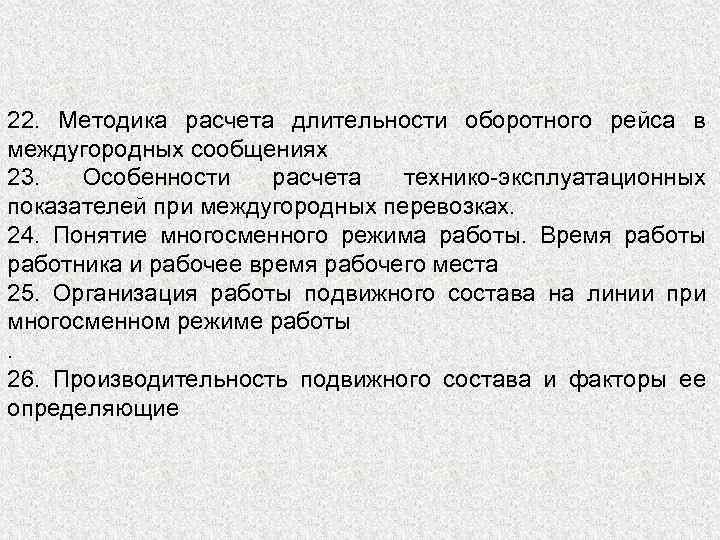 22. Методика расчета длительности оборотного рейса в междугородных сообщениях
23. Особенности расчета технико-эксплуатационных показателей при междугородных перевозках.
24. Понятие многосменного режима работы. Время работы работника и рабочее время рабочего места
25. Организация работы подвижного состава на линии при многосменном режиме работы
.
26. Производительность подвижного состава и факторы ее определяющие